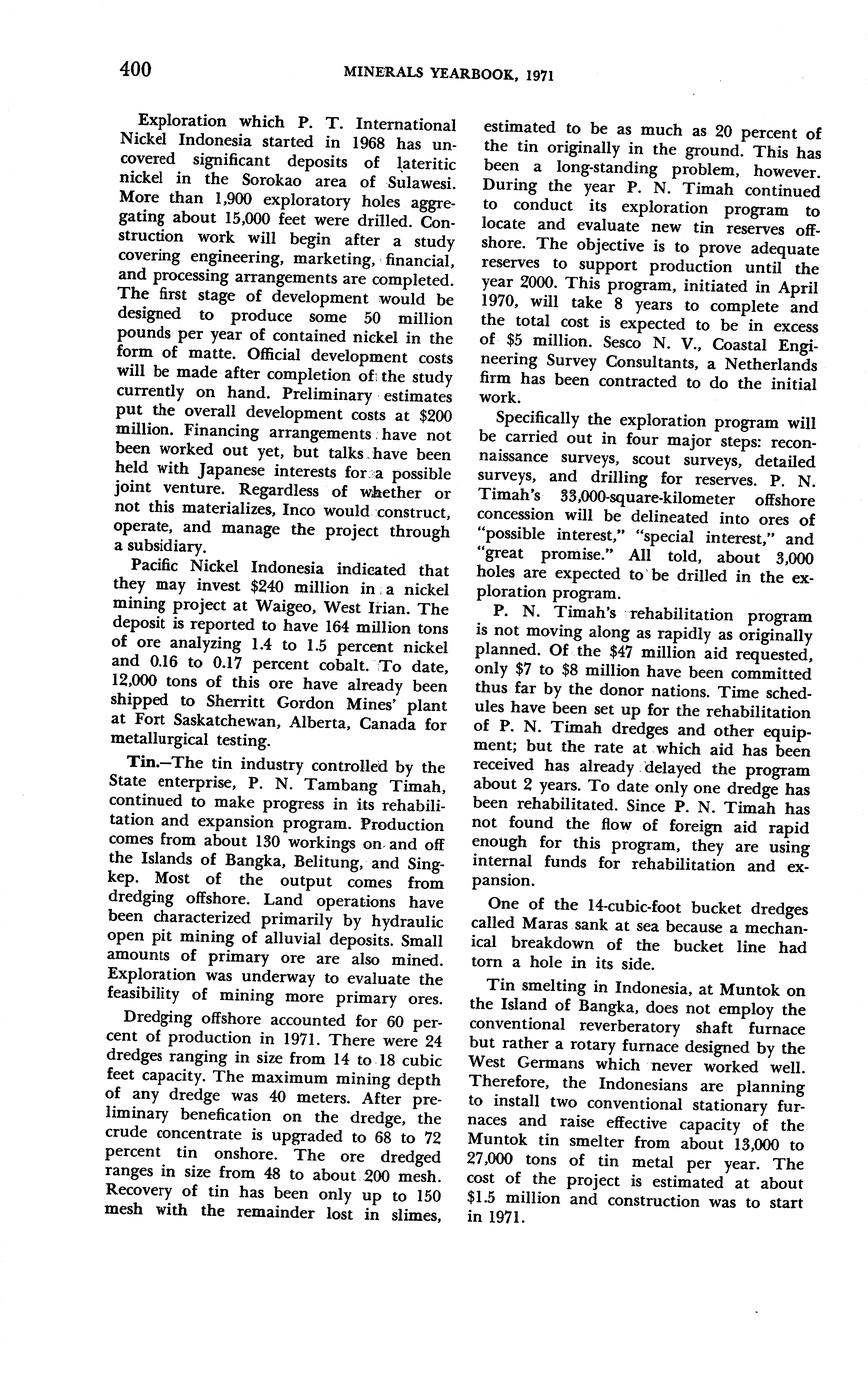 400 MINERALS YEARBOOK, 1971

Exploration which P. T. International Nickel Indonesia started in 1968 has uncovered significant deposits of lateritic nickel in the Sorokao area of Sulawesi. More than 1,900 exploratory holes aggregating about 15,000 feet were drilled. Construction work will begin after a study covering engineering, marketing, financial, and processing arrangements are completed. The first stage of development would be designed to produce some 50 million pounds per year of contained nickel in the form of matte. Official development costs will be made after completion of the study currently on hand. Preliminary estimates put the overall development costs at $200 million. Financing arrangements have not been worked out yet, but talks have been held with Japanese interests for a possible joint venture. Regardless of whether or not this materializes, Inco would construct, operate, and manage the project through a subsidiary.

Pacific Nickel Indonesia indicated that they may invest $240 million in a nickel mining project at Waigeo, West Irian. The deposit is reported to have 164 million tons of ore analyzing 1.4 to 1.5 percent nickel and 0.16 to 0.17 percent cobalt. To date, 12,000 tons of this ore have already been shipped to Sherritt Gordon Mines' plant at Fort Saskatchewan, Alberta, Canada for metallurgical testing.

Tin.—The tin industry controlled by the State enterprise, P. N. Tambang Timah, continued to make progress in its rehabilitation and expansion program. Production comes from about 130 workings on and off the Islands of Bangka, Belitung, and Singkep. Most of the output comes from dredging offshore. Land operations have been characterized primarily by hydraulic open pit mining of alluvial deposits. Small amounts of primary ore are also mined. Exploration was underway to evaluate the feasibility of mining more primary ores.

Dredging offshore accounted for 60 percent of production in 1971. There were 24 dredges ranging in size from 14 to 18 cubic feet capacity. The maximum mining depth of any dredge was 40 meters. After preliminary benefication on the dredge, the crude concentrate is upgraded to 68 to 72 percent tin onshore. The ore dredged ranges in size from 48 to about 200 mesh. Recovery of tin has been only up to 150 mesh with the remainder lost in slimes, estimated to be as much as 20 percent of the tin originally in the ground. This has been a long-standing problem, however. During the year P. N. Timah continued to conduct its exploration program to locate and evaluate new tin reserves offshore. The objective is to prove adequate reserves to support production until the year 2000. This program, initiated in April 1970, will take 8 years to complete and the total cost is expected to be in excess of $5 million. Sesco N. V., Coastal Engineering Survey Consultants, a Netherlands firm has been contracted to do the initial work.

Specifically the exploration program will be carried out in four major steps: reconnaissance surveys, scout surveys, detailed surveys, and drilling for reserves. P. N. Timah's 33,000-square-kilometer offshore concession will be delineated into ores of "possible interest," "special interest," and "great promise." All told, about 3,000 holes are expected to be drilled in the exploration program.

P. N. Timah's rehabilitation program is not moving along as rapidly as originally planned. Of the $47 million aid requested, only $7 to $8 million have been committed thus far by the donor nations. Time schedules have been set up for the rehabilitation of P. N. Timah dredges and other equipment; but the rate at which aid has been received has already delayed the program about 2 years. To date only one dredge has been rehabilitated. Since P. N. Timah has not found the flow of foreign aid rapid enough for this program, they are using internal funds for rehabilitation and expansion.

One of the 14-cubic-foot bucket dredges called Maras sank at sea because a mechanical breakdown of the bucket line had torn a hole in its side.

Tin smelting in Indonesia, at Muntok on the Island of Bangka, does not employ the conventional reverberatory shaft furnace but rather a rotary furnace designed by the West Germans which never worked well. Therefore, the Indonesians are planning to install two conventional stationary furnaces and raise effective capacity of the Muntok tin smelter from about 13,000 to 27,000 tons of tin metal per year. The cost of the project is estimated at about $1.5 million and construction was to start in 1971.